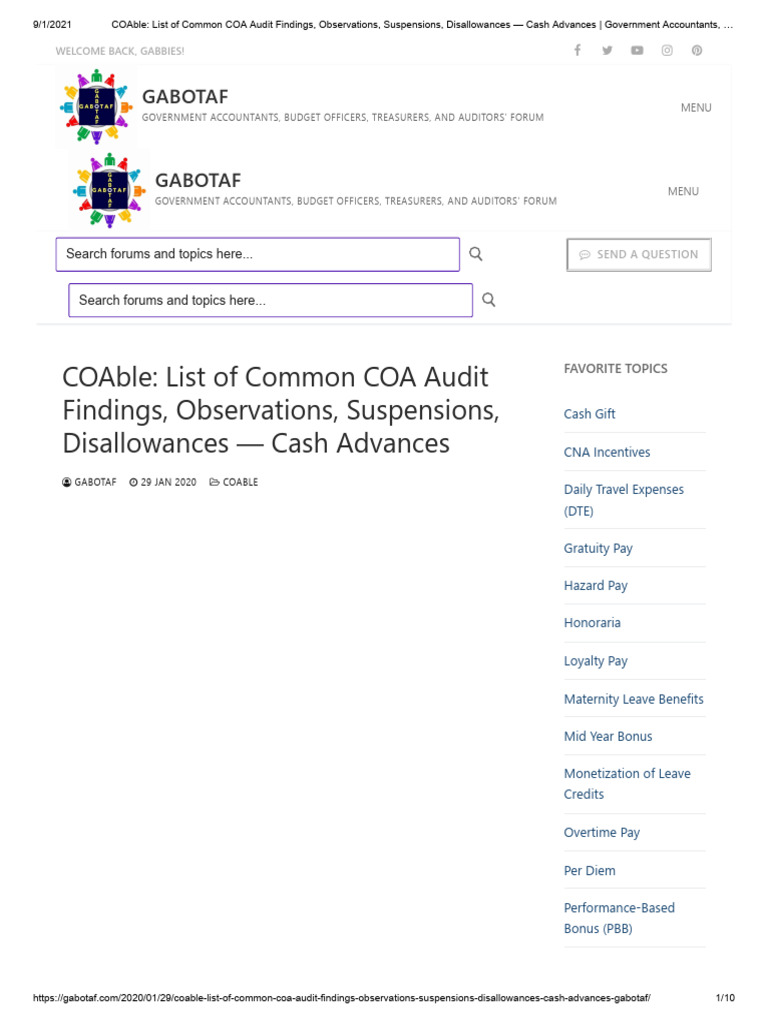 9/1/2021 COAble: List of Common COA Audit Findings, Observations, Suspensions, Disallowances — Cash Advances | Government Accountants, ...

WELCOME BACK, GABBIES!

GABOTAF

GABOTAF
GOVERNMENT ACCOUNTANTS, BUDGET OFFICERS, TREASURERS, AND AUDITORS' FORUM

MENU

GABOTAF

GABOTAF
GOVERNMENT ACCOUNTANTS, BUDGET OFFICERS, TREASURERS, AND AUDITORS' FORUM

MENU

Search forums and topics here...

SEND A QUESTION

Search forums and topics here...

COAble: List of Common COA Audit Findings, Observations, Suspensions, Disallowances — Cash Advances

GABOTAF 29 JAN 2020 COABLE

FAVORITE TOPICS

Cash Gift

CNA Incentives

Daily Travel Expenses (DTE)

Gratuity Pay

Hazard Pay

Honoraria

Loyalty Pay

Maternity Leave Benefits

Mid Year Bonus

Monetization of Leave Credits

Overtime Pay

Per Diem

Performance-Based Bonus (PBB)

https://gabotaf.com/2020/01/29/coable-list-of-common-coa-audit-findings-observations-suspensions-disallowances-cash-advances-gabotaf/ 1/10